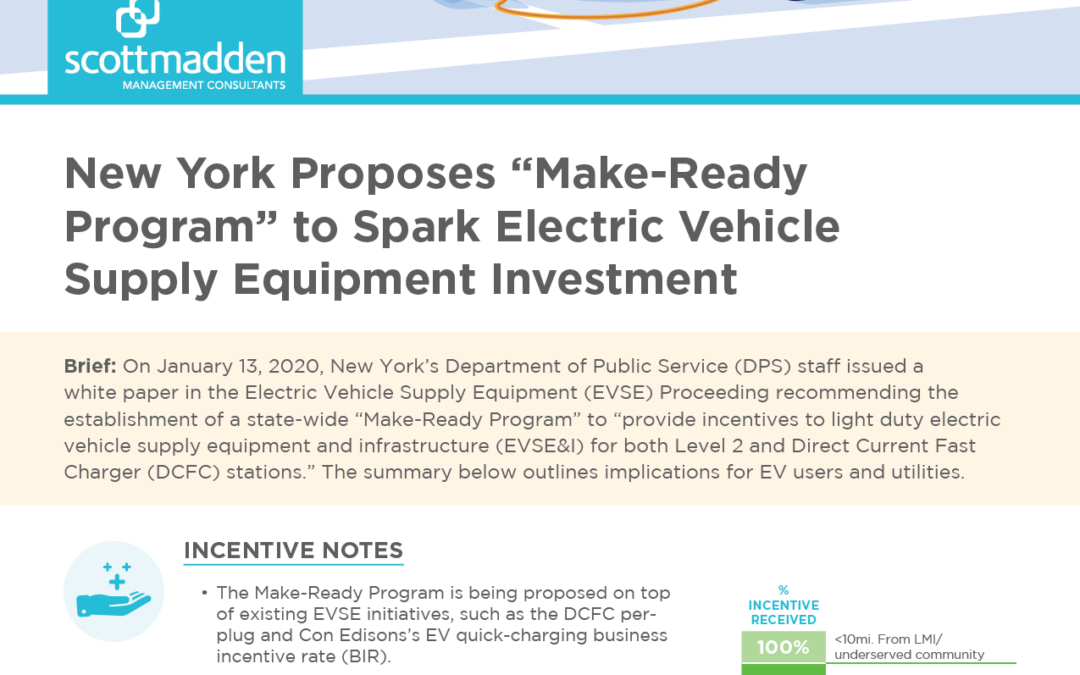 scottmadden
MANAGEMENT CONSULTANTS

New York Proposes "Make-Ready Program" to Spark Electric Vehicle Supply Equipment Investment

Brief: On January 13, 2020, New York's Department of Public Service (DPS) staff issued a white paper in the Electric Vehicle Supply Equipment (EVSE) Proceeding recommending the establishment of a state-wide "Make-Ready Program" to "provide incentives to light duty electric vehicle supply equipment and infrastructure (EVSE&I) for both Level 2 and Direct Current Fast Charger (DCFC) stations." The summary below outlines implications for EV users and utilities.

INCENTIVE NOTES

• The Make-Ready Program is being proposed on top of existing EVSE initiatives, such as the DCFC per-plug and Con Edisons's EV quick-charging business incentive rate (BIR).

% INCENTIVE RECEIVED

100%

<10mi. From LMI/ underserved community